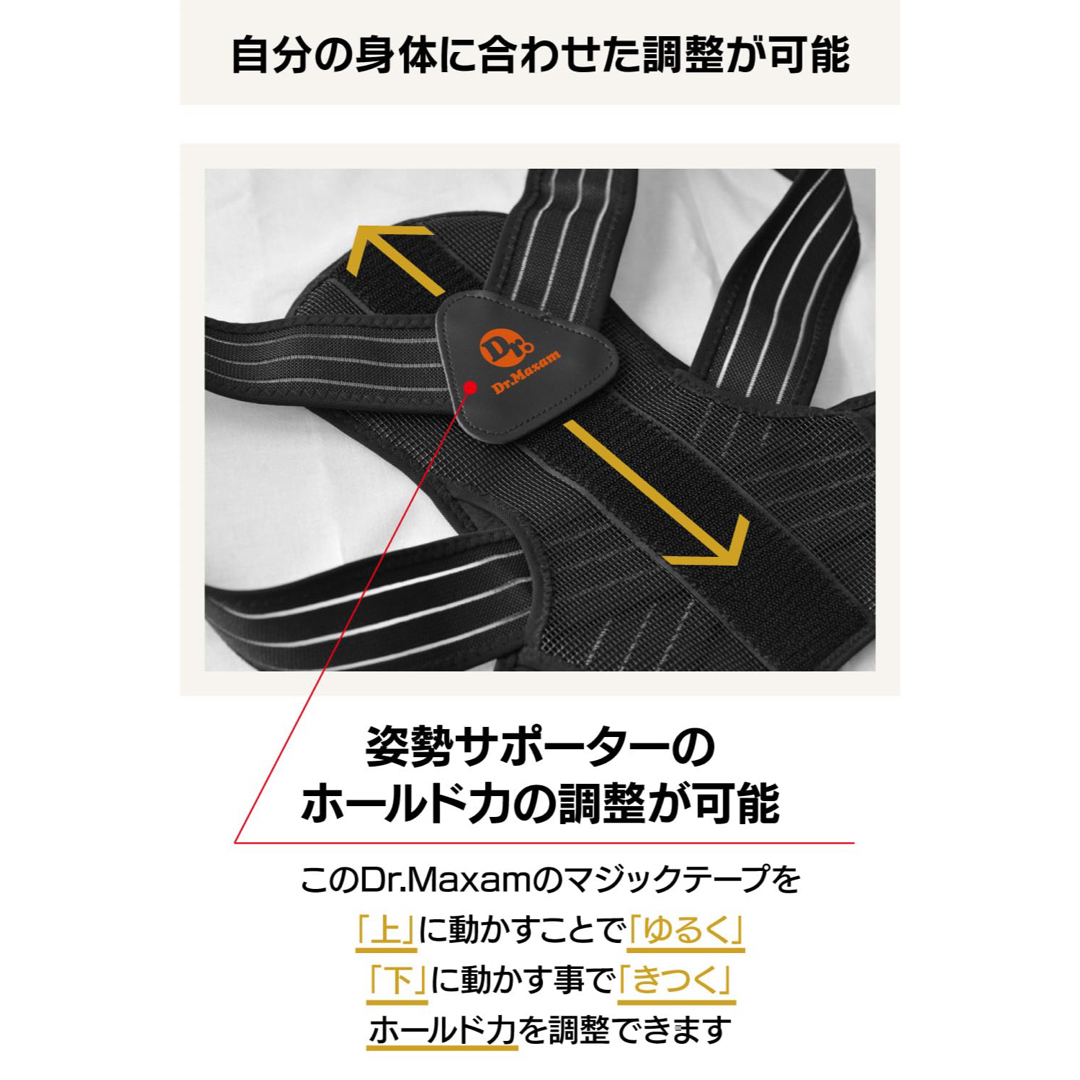 自分の身体に合わせた調整が可能

Dr.
Dr.Maxam

姿勢サポーターの
ホールド力の調整が可能

このDr.Maxamのマジックテープを
「上」に動かすことで「ゆるく」
「下」に動かす事で「きつく」
ホールド力を調整できます